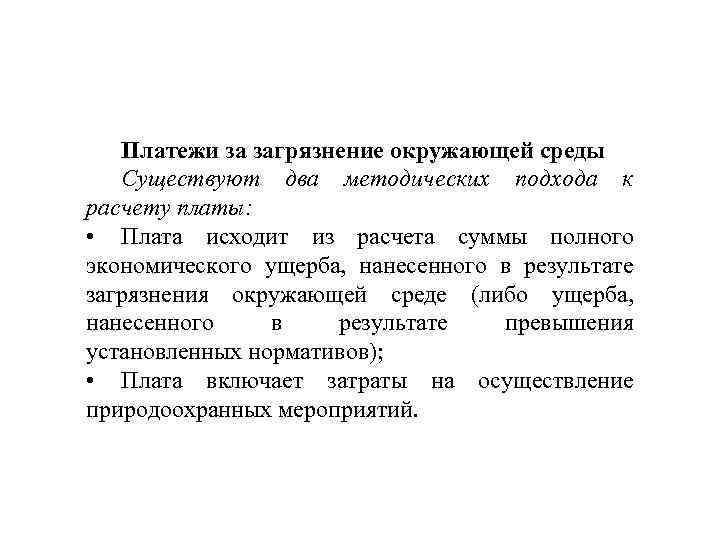 Платежи за загрязнение окружающей среды

Существуют два методических подхода к расчету платы:

• Плата исходит из расчета суммы полного экономического ущерба, нанесенного в результате загрязнения окружающей среде (либо ущерба, нанесенного в результате превышения установленных нормативов);

• Плата включает затраты на осуществление природоохранных мероприятий.